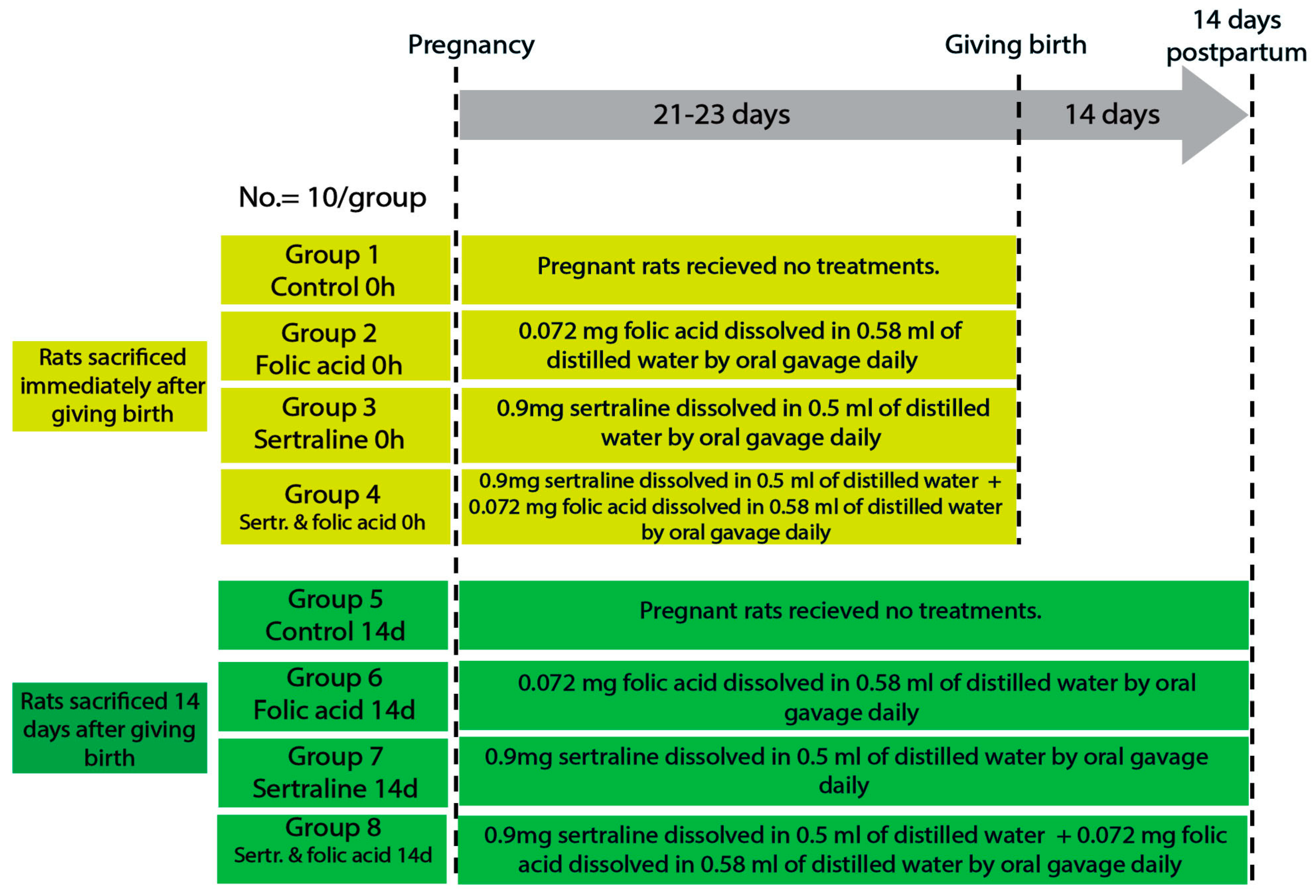 Pregnancy

Giving birth

14 days postpartum

21-23 days

14 days

No.= 10/group

Rats sacrificed immediately after giving birth

Group 1
Control 0h

Pregnant rats recieved no treatments.

Group 2
Folic acid 0h

0.072 mg folic acid dissolved in 0.58 ml of distilled water by oral gavage daily

Group 3
Sertraline 0h

0.9mg sertraline dissolved in 0.5 ml of distilled water by oral gavage daily

Group 4
Sertr. & folic acid 0h

0.9mg sertraline dissolved in 0.5 ml of distilled water + 0.072 mg folic acid dissolved in 0.58 ml of distilled water by oral gavage daily

Rats sacrificed 14 days after giving birth

Group 5
Control 14d

Pregnant rats recieved no treatments.

Group 6
Folic acid 14d

0.072 mg folic acid dissolved in 0.58 ml of distilled water by oral gavage daily

Group 7
Sertraline 14d

0.9mg sertraline dissolved in 0.5 ml of distilled water by oral gavage daily

Group 8
Sertr. & folic acid 14d

0.9mg sertraline dissolved in 0.5 ml of distilled water + 0.072 mg folic acid dissolved in 0.58 ml of distilled water by oral gavage daily